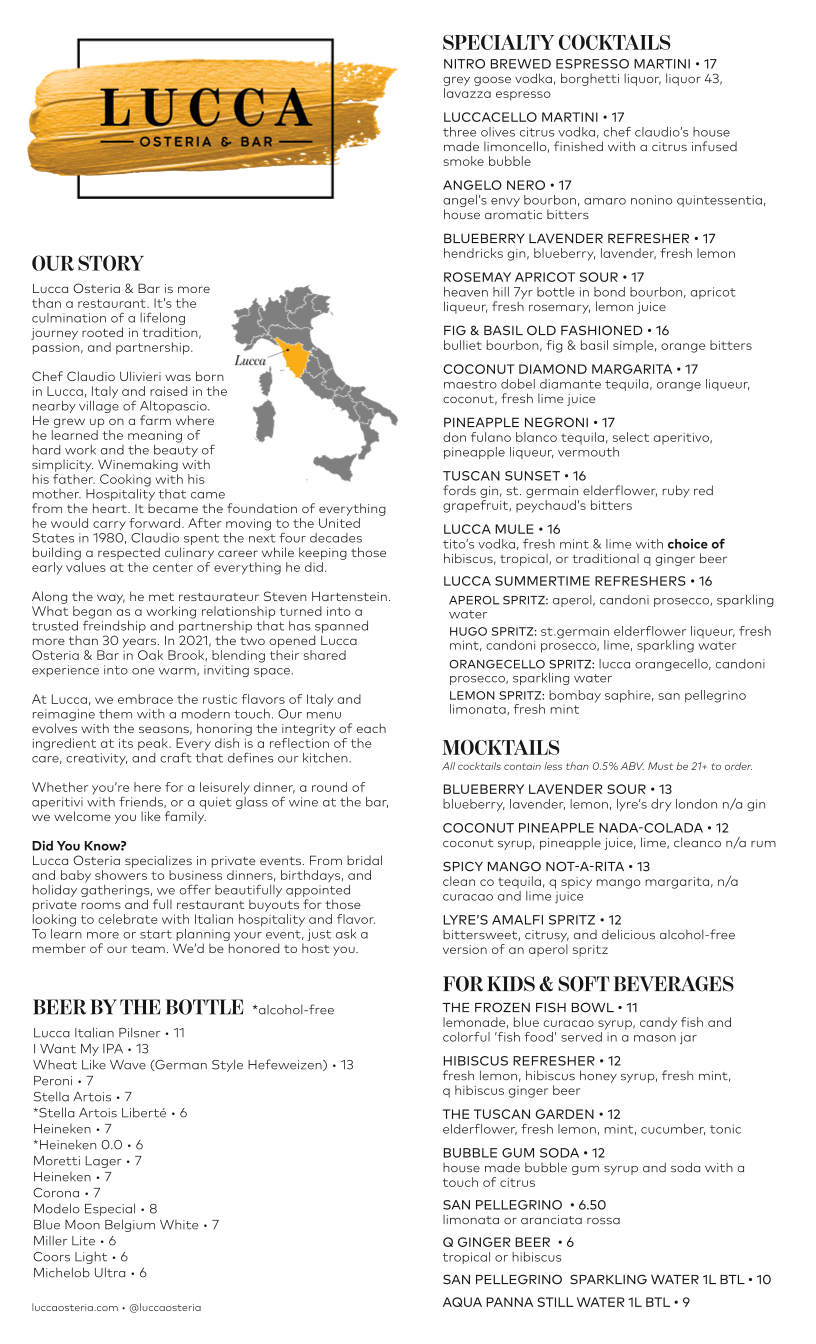 LUCCA
OSTERIA & BAR

OUR STORY
Lucca Osteria & Bar is more than a restaurant. It's the culmination of a lifelong journey rooted in tradition, passion, and partnership.

Lucca

Chef Claudio Ulivieri was born in Lucca, Italy and raised in the nearby village of Altopascio. He grew up on a farm where he learned the meaning of hard work and the beauty of simplicity. Winemaking with his father. Cooking with his mother. Hospitality that came from the heart. It became the foundation of everything he would carry forward. After moving to the United States in 1980, Claudio spent the next four decades building a respected culinary career while keeping those early values at the center of everything he did.

Along the way, he met restaurateur Steven Hartenstein. What began as a working relationship turned into a trusted freindship and partnership that has spanned more than 30 years. In 2021, the two opened Lucca Osteria & Bar in Oak Brook, blending their shared experience into one warm, inviting space.

At Lucca, we embrace the rustic flavors of Italy and reimagine them with a modern touch. Our menu evolves with the seasons, honoring the integrity of each ingredient at its peak. Every dish is a reflection of the care, creativity, and craft that defines our kitchen.

Whether you're here for a leisurely dinner, a round of aperitivi with friends, or a quiet glass of wine at the bar, we welcome you like family.

Did You Know?
Lucca Osteria specializes in private events. From bridal and baby showers to business dinners, birthdays, and holiday gatherings, we offer beautifully appointed private rooms and full restaurant buyouts for those looking to celebrate with Italian hospitality and flavor. To learn more or start planning your event, just ask a member of our team. We'd be honored to host you.

BEER BY THE BOTTLE *alcohol-free
Lucca Italian Pilsner • 11
I Want My IPA • 13
Wheat Like Wave (German Style Hefeweizen) • 13
Peroni • 7
Stella Artois • 7
*Stella Artois Liberté • 6
Heineken • 7
*Heineken 0.0 • 6
Moretti Lager • 7
Heineken • 7
Corona • 7
Modelo Especial • 8
Blue Moon Belgium White • 7
Miller Lite • 6
Coors Light • 6
Michelob Ultra • 6

luccaosteria.com • @luccaosteria

SPECIALTY COCKTAILS
NITRO BREWED ESPRESSO MARTINI • 17
grey goose vodka, borghetti liquor, liquor 43, lavazza espresso

LUCCACELLO MARTINI • 17
three olives citrus vodka, chef claudio's house made limoncello, finished with a citrus infused smoke bubble

ANGELO NERO • 17
angel's envy bourbon, amaro nonino quintessentia, house aromatic bitters

BLUEBERRY LAVENDER REFRESHER • 17
hendricks gin, blueberry, lavender, fresh lemon

ROSEMAY APRICOT SOUR • 17
heaven hill 7yr bottle in bond bourbon, apricot liqueur, fresh rosemary, lemon juice

FIG & BASIL OLD FASHIONED • 16
bulliet bourbon, fig & basil simple, orange bitters

COCONUT DIAMOND MARGARITA • 17
maestro dobel diamante tequila, orange liqueur, coconut, fresh lime juice

PINEAPPLE NEGRONI • 17
don fulano blanco tequila, select aperitivo, pineapple liqueur, vermouth

TUSCAN SUNSET • 16
fords gin, st. germain elderflower, ruby red grapefruit, peychaud's bitters

LUCCA MULE • 16
tito's vodka, fresh mint & lime with choice of hibiscus, tropical, or traditional q ginger beer

LUCCA SUMMERTIME REFRESHERS • 16
APEROL SPRITZ: aperol, candoni prosecco, sparkling water
HUGO SPRITZ: st.germain elderflower liqueur, fresh mint, candoni prosecco, lime, sparkling water
ORANGECELLO SPRITZ: lucca orangecello, candoni prosecco, sparkling water
LEMON SPRITZ: bombay saphire, san pellegrino limonata, fresh mint

MOCKTAILS
All cocktails contain less than 0.5% ABV. Must be 21+ to order.

BLUEBERRY LAVENDER SOUR • 13
blueberry, lavender, lemon, lyre's dry london n/a gin

COCONUT PINEAPPLE NADA-COLADA • 12
coconut syrup, pineapple juice, lime, cleanco n/a rum

SPICY MANGO NOT-A-RITA • 13
clean co tequila, q spicy mango margarita, n/a curacao and lime juice

LYRE'S AMALFI SPRITZ • 12
bittersweet, citrusy, and delicious alcohol-free version of an aperol spritz

FOR KIDS & SOFT BEVERAGES
THE FROZEN FISH BOWL • 11
lemonade, blue curacao syrup, candy fish and colorful 'fish food' served in a mason jar

HIBISCUS REFRESHER • 12
fresh lemon, hibiscus honey syrup, fresh mint, q hibiscus ginger beer

THE TUSCAN GARDEN • 12
elderflower, fresh lemon, mint, cucumber, tonic

BUBBLE GUM SODA • 12
house made bubble gum syrup and soda with a touch of citrus

SAN PELLEGRINO • 6.50
limonata or aranciata rossa

Q GINGER BEER • 6
tropical or hibiscus

SAN PELLEGRINO SPARKLING WATER 1L BTL • 10

AQUA PANNA STILL WATER 1L BTL • 9